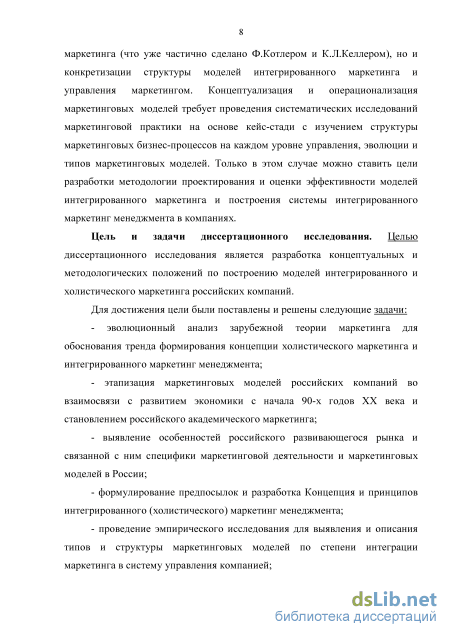 8

маркетинга (что уже частично сделано Ф.Котлером и К.Л.Келлером), но и конкретизации структуры моделей интегрированного маркетинга и управления маркетингом. Концептуализация и операционализация маркетинговых моделей требует проведения систематических исследований маркетинговой практики на основе кейс-стади с изучением структуры маркетинговых бизнес-процессов на каждом уровне управления, эволюции и типов маркетинговых моделей. Только в этом случае можно ставить цели разработки методологии проектирования и оценки эффективности моделей интегрированного маркетинга и построения системы интегрированного маркетинг менеджмента в компаниях.

Цель и задачи диссертационного исследования. Целью диссертационного исследования является разработка концептуальных и методологических положений по построению моделей интегрированного и холистического маркетинга российских компаний.

Для достижения цели были поставлены и решены следующие задачи:

- эволюционный анализ зарубежной теории маркетинга для обоснования тренда формирования концепции холистического маркетинга и интегрированного маркетинг менеджмента;

- этапизация маркетинговых моделей российских компаний во взаимосвязи с развитием экономики с начала 90-х годов XX века и становлением российского академического маркетинга;

- выявление особенностей российского развивающегося рынка и связанной с ним специфики маркетинговой деятельности и маркетинговых моделей в России;

- формулирование предпосылок и разработка Концепция и принципов интегрированного (холистического) маркетинг менеджмента;

- проведение эмпирического исследования для выявления и описания типов и структуры маркетинговых моделей по степени интеграции маркетинга в систему управления компанией;

dsLib.net
библиотека диссертаций